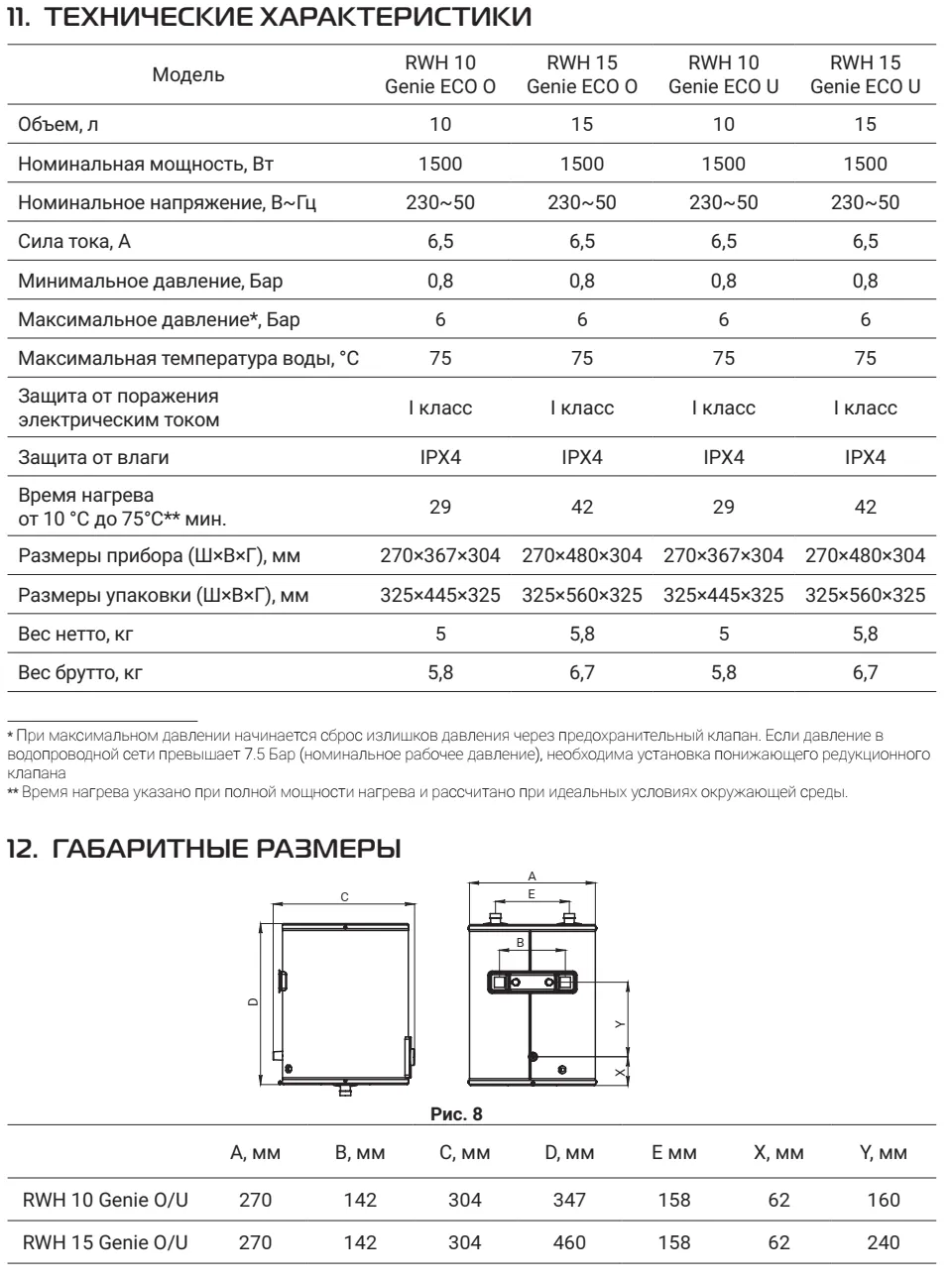 11. ТЕХНИЧЕСКИЕ ХАРАКТЕРИСТИКИ

| Модель | RWH 10 Genie ECO O | RWH 15 Genie ECO O | RWH 10 Genie ECO U | RWH 15 Genie ECO U |
|---|---|---|---|---|
| Объем, л | 10 | 15 | 10 | 15 |
| Номинальная мощность, Вт | 1500 | 1500 | 1500 | 1500 |
| Номинальное напряжение, В~Гц | 230~50 | 230~50 | 230~50 | 230~50 |
| Сила тока, А | 6,5 | 6,5 | 6,5 | 6,5 |
| Минимальное давление, Бар | 0,8 | 0,8 | 0,8 | 0,8 |
| Максимальное давление*, Бар | 6 | 6 | 6 | 6 |
| Максимальная температура воды, °С | 75 | 75 | 75 | 75 |
| Защита от поражения электрическим током | I класс | I класс | I класс | I класс |
| Защита от влаги | IPX4 | IPX4 | IPX4 | IPX4 |
| Время нагрева от 10 °С до 75°С** мин. | 29 | 42 | 29 | 42 |
| Размеры прибора (Ш×В×Г), мм | 270×367×304 | 270×480×304 | 270×367×304 | 270×480×304 |
| Размеры упаковки (Ш×В×Г), мм | 325×445×325 | 325×560×325 | 325×445×325 | 325×560×325 |
| Вес нетто, кг | 5 | 5,8 | 5 | 5,8 |
| Вес брутто, кг | 5,8 | 6,7 | 5,8 | 6,7 |

* При максимальном давлении начинается сброс излишков давления через предохранительный клапан. Если давление в водопроводной сети превышает 7.5 Бар (номинальное рабочее давление), необходима установка понижающего редукционного клапана
** Время нагрева указано при полной мощности нагрева и рассчитано при идеальных условиях окружающей среды.

12. ГАБАРИТНЫЕ РАЗМЕРЫ

C
D
A
E
B
Y
X

Рис. 8

| | A, мм | B, мм | C, мм | D, мм | E мм | X, мм | Y, мм |
|---|---|---|---|---|---|---|---|
| RWH 10 Genie O/U | 270 | 142 | 304 | 347 | 158 | 62 | 160 |
| RWH 15 Genie O/U | 270 | 142 | 304 | 460 | 158 | 62 | 240 |